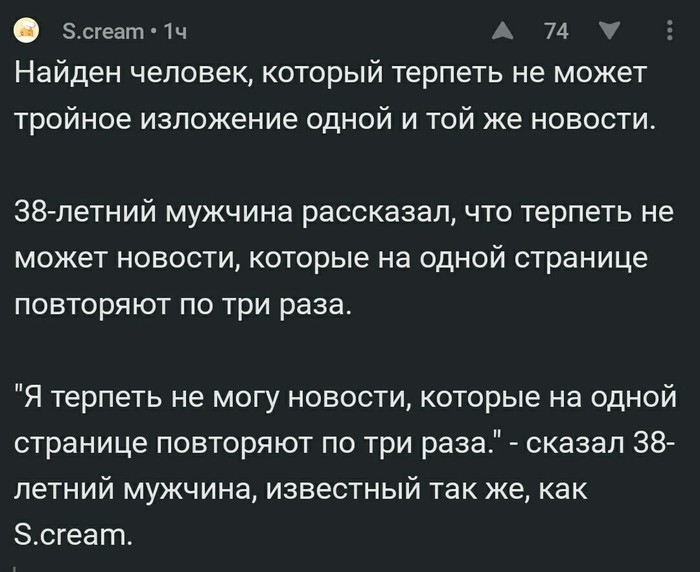 S.cream • 1ч

74

Найден человек, который терпеть не может тройное изложение одной и той же новости.

38-летний мужчина рассказал, что терпеть не может новости, которые на одной странице повторяют по три раза.

"Я терпеть не могу новости, которые на одной странице повторяют по три раза." - сказал 38-летний мужчина, известный так же, как S.cream.